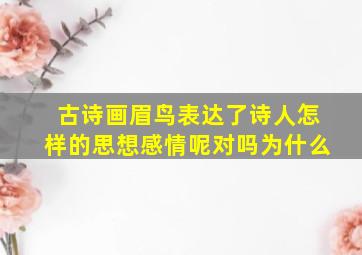 古诗画眉鸟表达了诗人怎样的思想感情呢对吗为什么